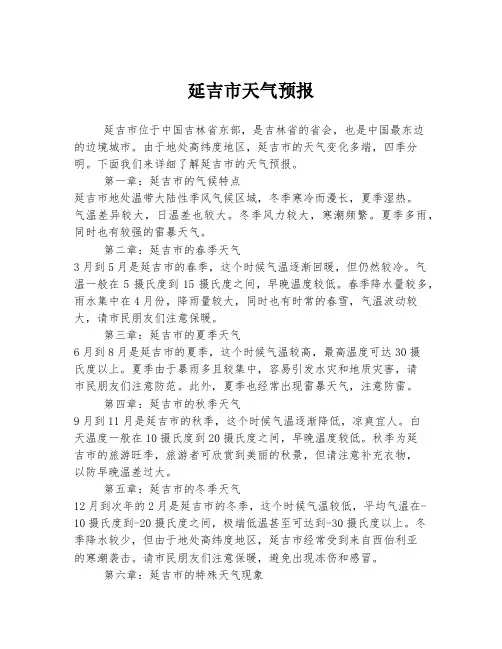 延吉市天气预报

延吉市位于中国吉林省东部，是吉林省的省会，也是中国最东边的边境城市。由于地处高纬度地区，延吉市的天气变化多端，四季分明。下面我们来详细了解延吉市的天气预报。

第一章：延吉市的气候特点

延吉市地处温带大陆性季风气候区域，冬季寒冷而漫长，夏季湿热。气温差异较大，日温差也较大。冬季风力较大，寒潮频繁。夏季多雨，同时也有较强的雷暴天气。

第二章：延吉市的春季天气

3月到5月是延吉市的春季，这个时候气温逐渐回暖，但仍然较冷。气温一般在5摄氏度到15摄氏度之间，早晚温度较低。春季降水量较多，雨水集中在4月份，降雨量较大，同时也有时常的春雪，气温波动较大，请市民朋友们注意保暖。

第三章：延吉市的夏季天气

6月到8月是延吉市的夏季，这个时候气温较高，最高温度可达30摄氏度以上。夏季由于暴雨多且较集中，容易引发水灾和地质灾害，请市民朋友们注意防范。此外，夏季也经常出现雷暴天气，注意防雷。

第四章：延吉市的秋季天气

9月到11月是延吉市的秋季，这个时候气温逐渐降低，凉爽宜人。白天温度一般在10摄氏度到20摄氏度之间，早晚温度较低。秋季为延吉市的旅游旺季，旅游者可欣赏到美丽的秋景，但请注意补充衣物，以防早晚温差过大。

第五章：延吉市的冬季天气

12月到次年的2月是延吉市的冬季，这个时候气温较低，平均气温在-10摄氏度到-20摄氏度之间，极端低温甚至可达到-30摄氏度以上。冬季降水较少，但由于地处高纬度地区，延吉市经常受到来自西伯利亚的寒潮袭击。请市民朋友们注意保暖，避免出现冻伤和感冒。

第六章：延吉市的特殊天气现象